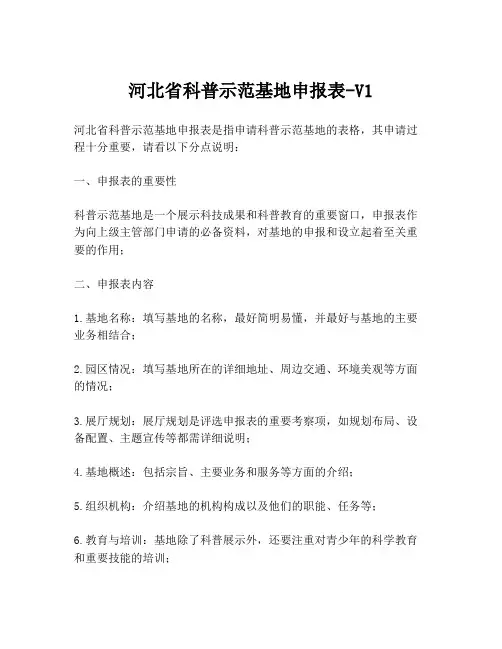 河北省科普示范基地申报表-V1

河北省科普示范基地申报表是指申请科普示范基地的表格，其申请过程十分重要，请看以下分点说明：

一、申报表的重要性

科普示范基地是一个展示科技成果和科普教育的重要窗口，申报表作为向上级主管部门申请的必备资料，对基地的申报和设立起着至关重要的作用；

二、申报表内容

1.基地名称：填写基地的名称，最好简明易懂，并最好与基地的主要业务相结合；

2.园区情况：填写基地所在的详细地址、周边交通、环境美观等方面的情况；

3.展厅规划：展厅规划是评选申报表的重要考察项，如规划布局、设备配置、主题宣传等都需详细说明；

4.基地概述：包括宗旨、主要业务和服务等方面的介绍；

5.组织机构：介绍基地的机构构成以及他们的职能、任务等；

6.教育与培训：基地除了科普展示外，还要注重对青少年的科学教育和重要技能的培训；